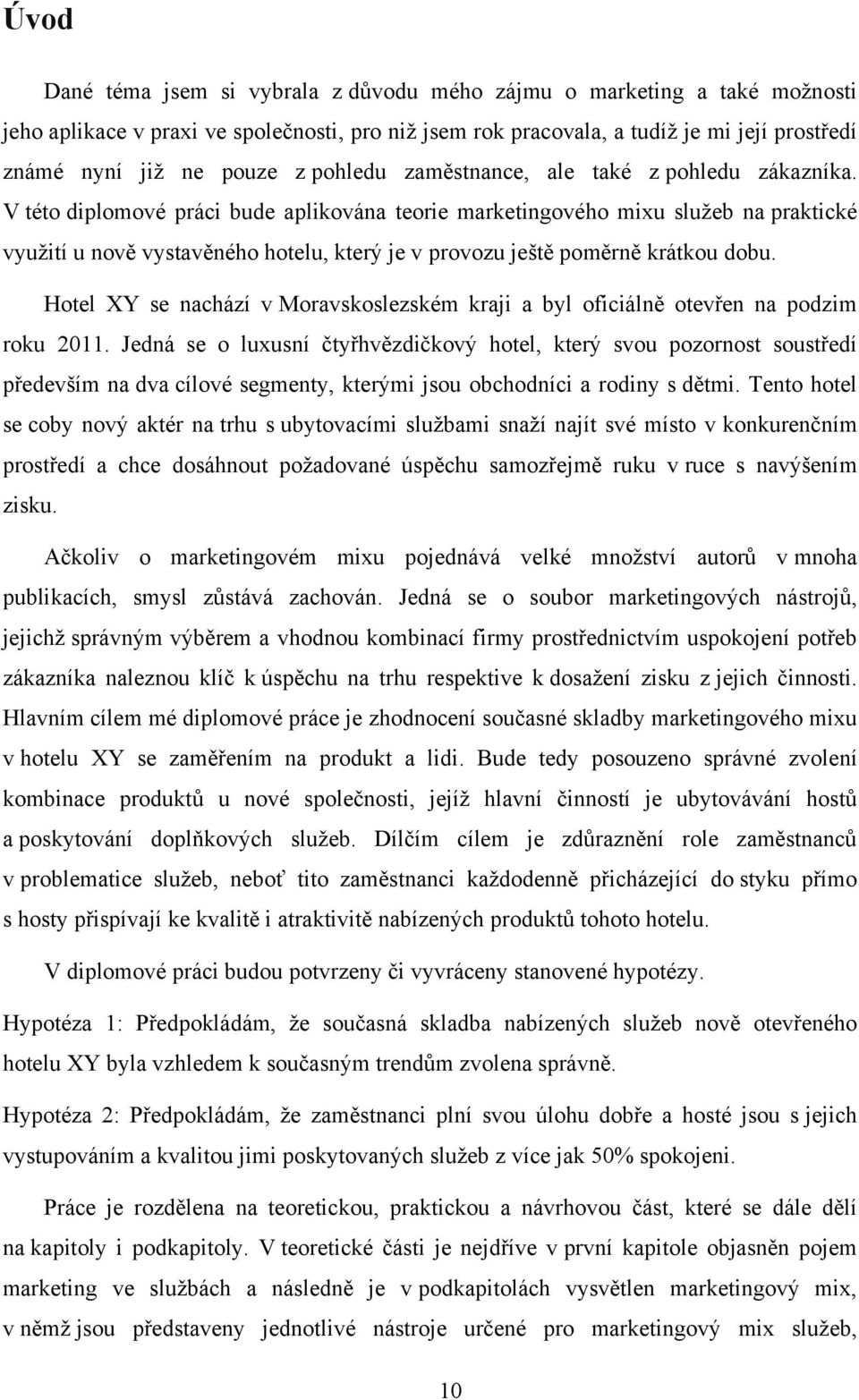 Úvod

Dané téma jsem si vybrala z důvodu mého zájmu o marketing a také možnosti jeho aplikace v praxi ve společnosti, pro niž jsem rok pracovala, a tudíž je mi její prostředí známé nyní již ne pouze z pohledu zaměstnance, ale také z pohledu zákazníka. V této diplomové práci bude aplikována teorie marketingového mixu služeb na praktické využití u nově vystavěného hotelu, který je v provozu ještě poměrně krátkou dobu.

Hotel XY se nachází v Moravskoslezském kraji a byl oficiálně otevřen na podzim roku 2011. Jedná se o luxusní čtyřhvězdičkový hotel, který svou pozornost soustředí především na dva cílové segmenty, kterými jsou obchodníci a rodiny s dětmi. Tento hotel se coby nový aktér na trhu s ubytovacími službami snaží najít své místo v konkurenčním prostředí a chce dosáhnout požadované úspěchu samozřejmě ruku v ruce s navýšením zisku.

Ačkoliv o marketingovém mixu pojednává velké množství autorů v mnoha publikacích, smysl zůstává zachován. Jedná se o soubor marketingových nástrojů, jejichž správným výběrem a vhodnou kombinací firmy prostřednictvím uspokojení potřeb zákazníka naleznou klíč k úspěchu na trhu respektive k dosažení zisku z jejich činnosti. Hlavním cílem mé diplomové práce je zhodnocení současné skladby marketingového mixu v hotelu XY se zaměřením na produkt a lidi. Bude tedy posouzeno správné zvolení kombinace produktů u nové společnosti, jejíž hlavní činností je ubytovávání hostů a poskytování doplňkových služeb. Dílčím cílem je zdůraznění role zaměstnanců v problematice služeb, neboť tito zaměstnanci každodenně přicházející do styku přímo s hosty přispívají ke kvalitě i atraktivitě nabízených produktů tohoto hotelu.

V diplomové práci budou potvrzeny či vyvráceny stanovené hypotézy.

Hypotéza 1: Předpokládám, že současná skladba nabízených služeb nově otevřeného hotelu XY byla vzhledem k současným trendům zvolena správně.

Hypotéza 2: Předpokládám, že zaměstnanci plní svou úlohu dobře a hosté jsou s jejich vystupováním a kvalitou jimi poskytovaných služeb z více jak 50% spokojeni.

Práce je rozdělena na teoretickou, praktickou a návrhovou část, které se dále dělí na kapitoly i podkapitoly. V teoretické části je nejdříve v první kapitole objasněn pojem marketing ve službách a následně je v podkapitolách vysvětlen marketingový mix, v němž jsou představeny jednotlivé nástroje určené pro marketingový mix služeb,

10